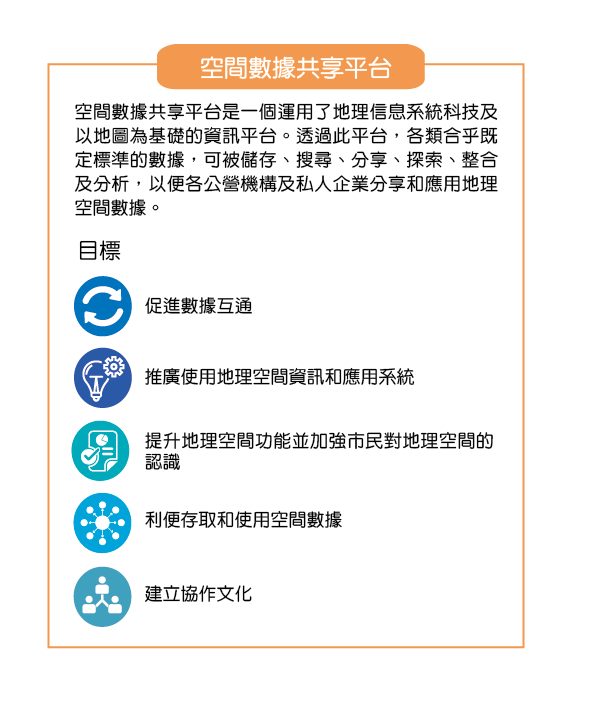 空間數據共享平台

空間數據共享平台是一個運用了地理信息系統科技及以地圖為基礎的資訊平台。透過此平台，各類合乎既定標準的數據，可被儲存、搜尋、分享、探索、整合及分析，以便各公營機構及私人企業分享和應用地理空間數據。

目標

促進數據互通

推廣使用地理空間資訊和應用系統

提升地理空間功能並加強市民對地理空間的認識

利便存取和使用空間數據

建立協作文化